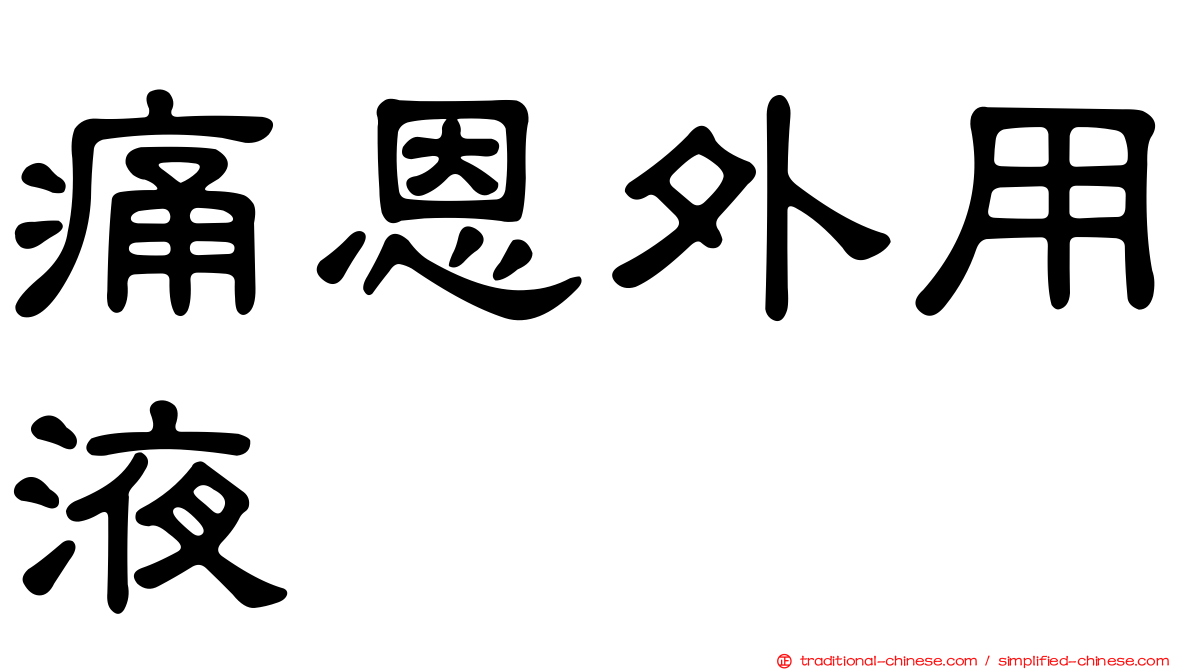 痛恩外用液

traditional-chinese.com / simplified-chinese.com